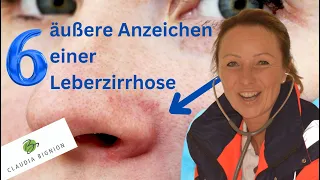 6 äußere Anzeichen einer Leberzirrhose

CLAUDIA BIGNION